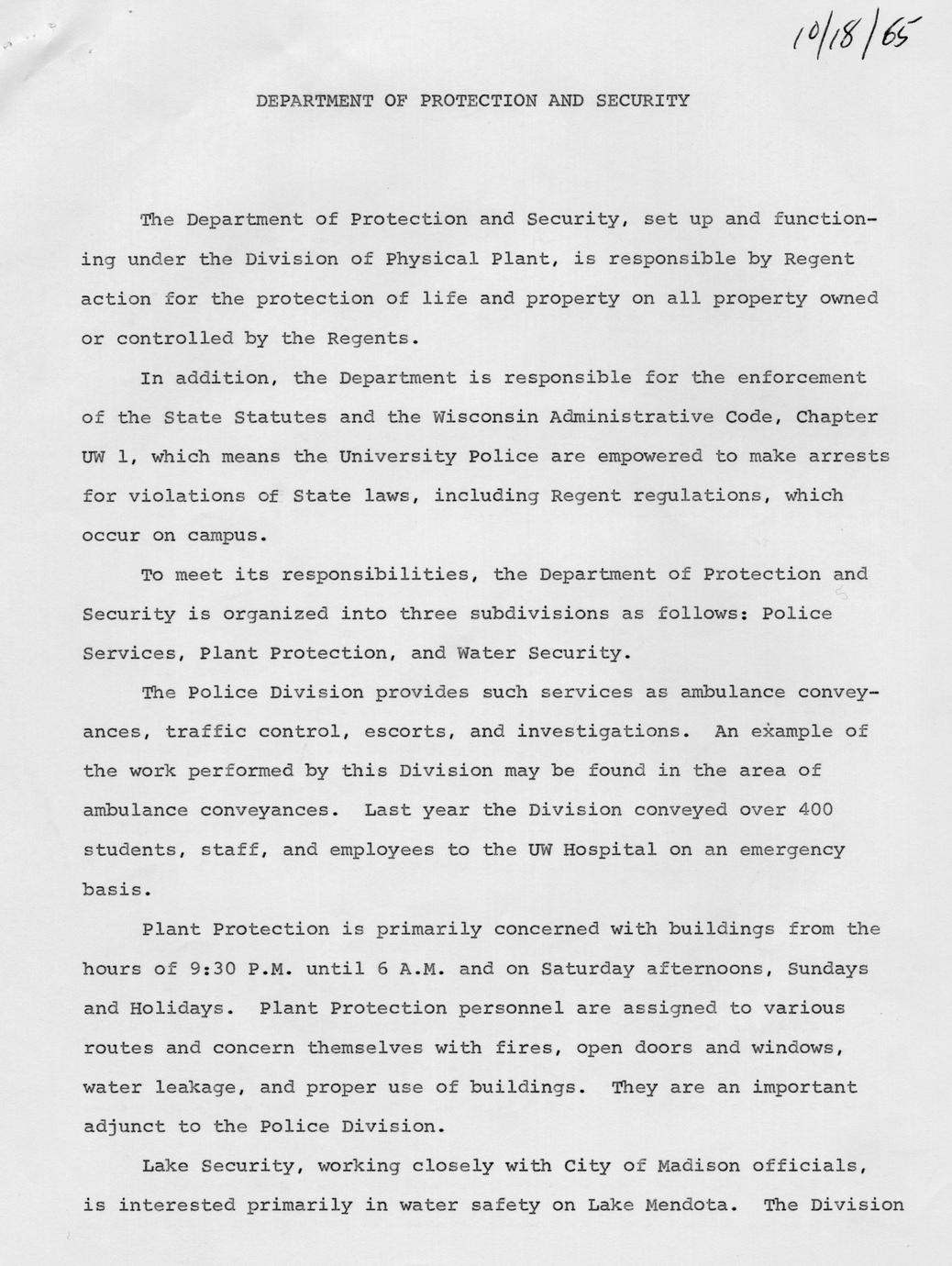 10/18/65

DEPARTMENT OF PROTECTION AND SECURITY

The Department of Protection and Security, set up and functioning under the Division of Physical Plant, is responsible by Regent action for the protection of life and property on all property owned or controlled by the Regents.

In addition, the Department is responsible for the enforcement of the State Statutes and the Wisconsin Administrative Code, Chapter UW 1, which means the University Police are empowered to make arrests for violations of State laws, including Regent regulations, which occur on campus.

To meet its responsibilities, the Department of Protection and Security is organized into three subdivisions as follows: Police Services, Plant Protection, and Water Security.

The Police Division provides such services as ambulance conveyances, traffic control, escorts, and investigations. An example of the work performed by this Division may be found in the area of ambulance conveyances. Last year the Division conveyed over 400 students, staff, and employees to the UW Hospital on an emergency basis.

Plant Protection is primarily concerned with buildings from the hours of 9:30 P.M. until 6 A.M. and on Saturday afternoons, Sundays and Holidays. Plant Protection personnel are assigned to various routes and concern themselves with fires, open doors and windows, water leakage, and proper use of buildings. They are an important adjunct to the Police Division.

Lake Security, working closely with City of Madison officials, is interested primarily in water safety on Lake Mendota. The Division